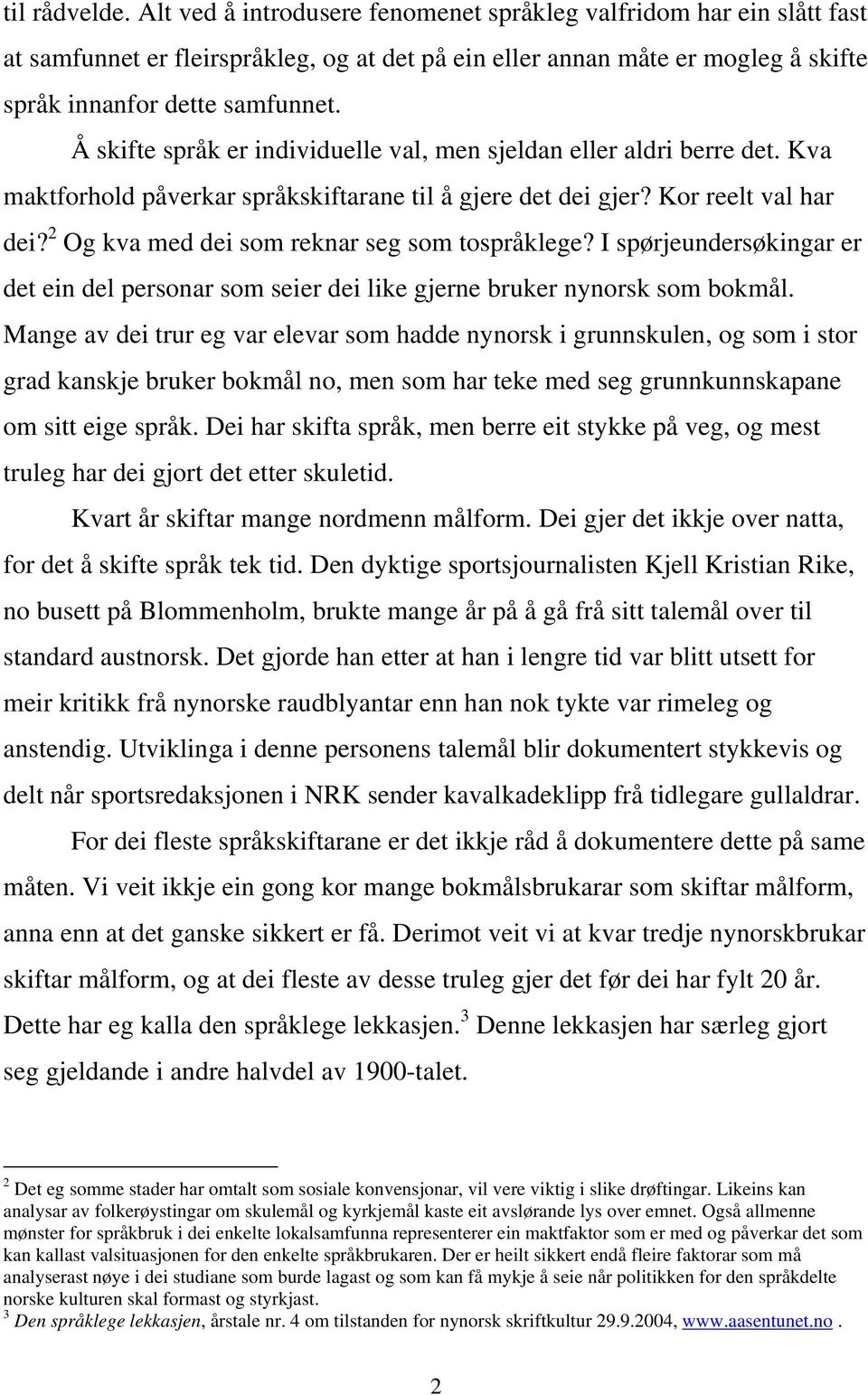 til rådvelde. Alt ved å introdusere fenomenet språkleg valfridom har ein slått fast at samfunnet er fleirspråkleg, og at det på ein eller annan måte er mogleg å skifte språk innanfor dette samfunnet.

Å skifte språk er individuelle val, men sjeldan eller aldri berre det. Kva maktforhold påverkar språkskiftarane til å gjere det dei gjer? Kor reelt val har dei?$^2$ Og kva med dei som reknar seg som tospråklege? I spørjeundersøkingar er det ein del personar som seier dei like gjerne bruker nynorsk som bokmål. Mange av dei trur eg var elevar som hadde nynorsk i grunnskulen, og som i stor grad kanskje bruker bokmål no, men som har teke med seg grunnkunnskapane om sitt eige språk. Dei har skifta språk, men berre eit stykke på veg, og mest truleg har dei gjort det etter skuletid.

Kvart år skiftar mange nordmenn målform. Dei gjer det ikkje over natta, for det å skifte språk tek tid. Den dyktige sportsjournalisten Kjell Kristian Rike, no busett på Blommenholm, brukte mange år på å gå frå sitt talemål over til standard austnorsk. Det gjorde han etter at han i lengre tid var blitt utsett for meir kritikk frå nynorske raudblyantar enn han nok tykte var rimeleg og anstendig. Utviklinga i denne personens talemål blir dokumentert stykkevis og delt når sportsredaksjonen i NRK sender kavalkadeklipp frå tidlegare gullaldrar.

For dei fleste språkskiftarane er det ikkje råd å dokumentere dette på same måten. Vi veit ikkje ein gong kor mange bokmålsbrukarar som skiftar målform, anna enn at det ganske sikkert er få. Derimot veit vi at kvar tredje nynorskbrukar skiftar målform, og at dei fleste av desse truleg gjer det før dei har fylt 20 år. Dette har eg kalla den språklege lekkasjen.$^3$ Denne lekkasjen har særleg gjort seg gjeldande i andre halvdel av 1900-talet.

$^2$ Det eg somme stader har omtalt som sosiale konvensjonar, vil vere viktig i slike drøftingar. Likeins kan analysar av folkerøystingar om skulemål og kyrkjemål kaste eit avslørande lys over emnet. Også allmenne mønster for språkbruk i dei enkelte lokalsamfunna representerer ein maktfaktor som er med og påverkar det som kan kallast valsituasjonen for den enkelte språkbrukaren. Der er heilt sikkert endå fleire faktorar som må analyserast nøye i dei studiane som burde lagast og som kan få mykje å seie når politikken for den språkdelte norske kulturen skal formast og styrkjast.
$^3$ Den språklege lekkasjen, årstale nr. 4 om tilstanden for nynorsk skriftkultur 29.9.2004, www.aasentunet.no .

2